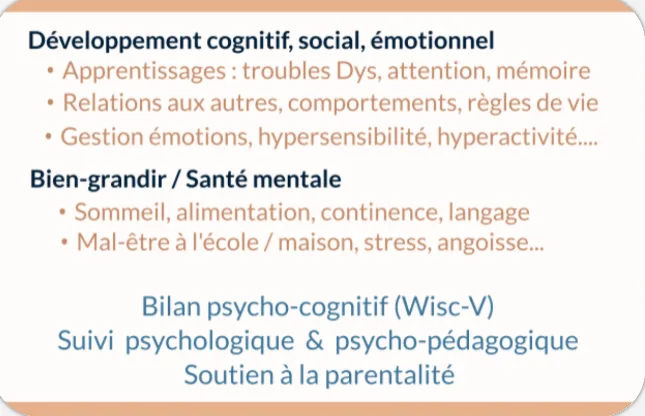 Développement cognitif, social, émotionnel
• Apprentissages : troubles Dys, attention, mémoire
• Relations aux autres, comportements, règles de vie
• Gestion émotions, hypersensibilité, hyperactivité....

Bien-grandir / Santé mentale
• Sommeil, alimentation, continence, langage
• Mal-être à l'école / maison, stress, angoisse...

Bilan psycho-cognitif (Wisc-V)
Suivi psychologique & psycho-pédagogique
Soutien à la parentalité